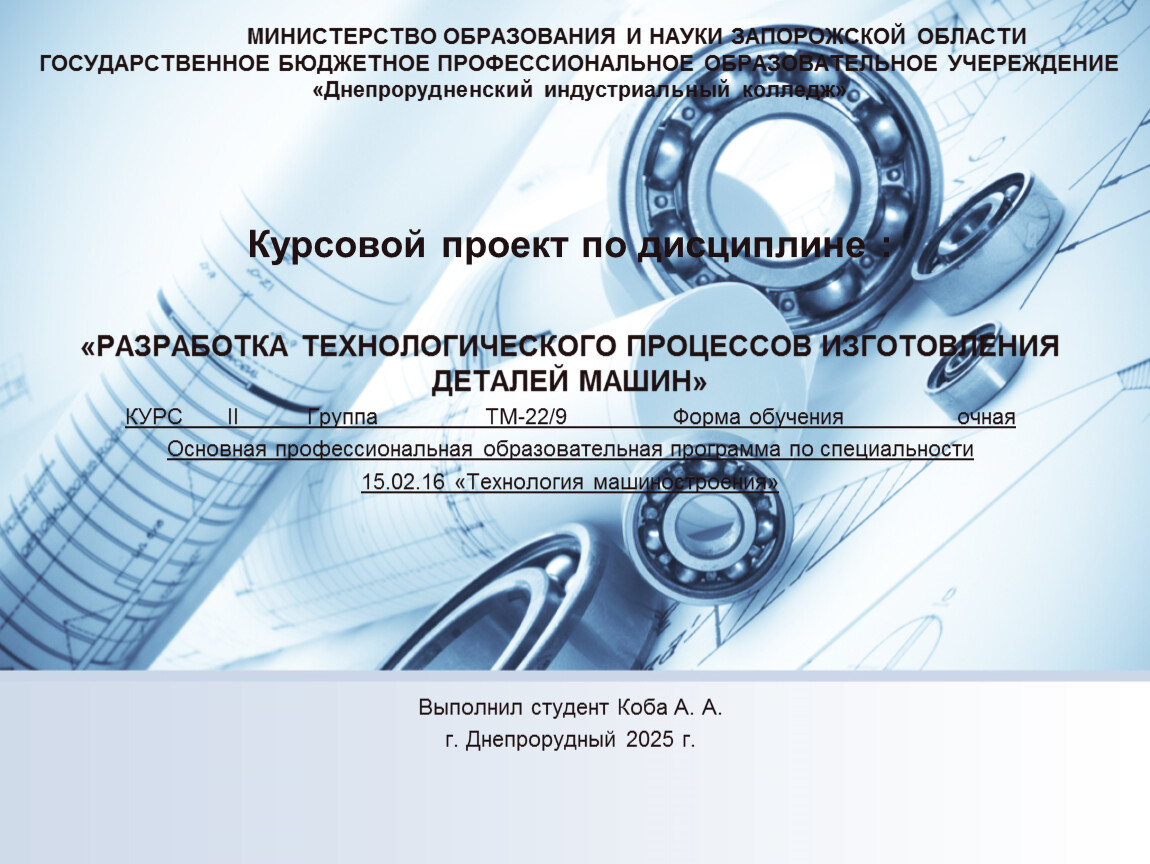 МИНИСТЕРСТВО ОБРАЗОВАНИЯ И НАУКИ ЗАПОРОЖСКОЙ ОБЛАСТИ
ГОСУДАРСТВЕННОЕ БЮДЖЕТНОЕ ПРОФЕССИОНАЛЬНОЕ ОБРАЗОВАТЕЛЬНОЕ УЧЕРЕЖДЕНИЕ
«Днепрорудненский индустриальный колледж»

Курсовой проект по дисциплине :

«РАЗРАБОТКА ТЕХНОЛОГИЧЕСКОГО ПРОЦЕССОВ ИЗГОТОВЛЕНИЯ ДЕТАЛЕЙ МАШИН»

КУРС II Группа ТМ-22/9 Форма обучения очная

Основная профессиональная образовательная программа по специальности
15.02.16 «Технология машиностроения»

Выполнил студент Коба А. А.
г. Днепрорудный 2025 г.